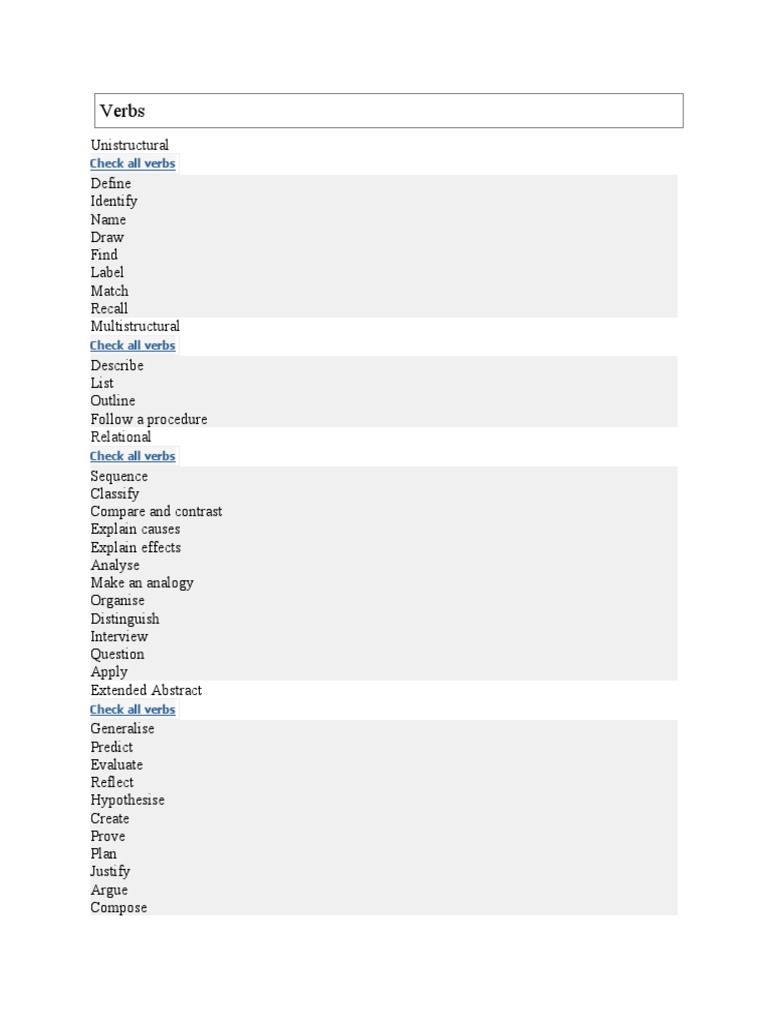 Verbs

Unistructural
Check all verbs
Define
Identify
Name
Draw
Find
Label
Match
Recall
Multistructural
Check all verbs
Describe
List
Outline
Follow a procedure
Relational
Check all verbs
Sequence
Classify
Compare and contrast
Explain causes
Explain effects
Analyse
Make an analogy
Organise
Distinguish
Interview
Question
Apply
Extended Abstract
Check all verbs
Generalise
Predict
Evaluate
Reflect
Hypothesise
Create
Prove
Plan
Justify
Argue
Compose